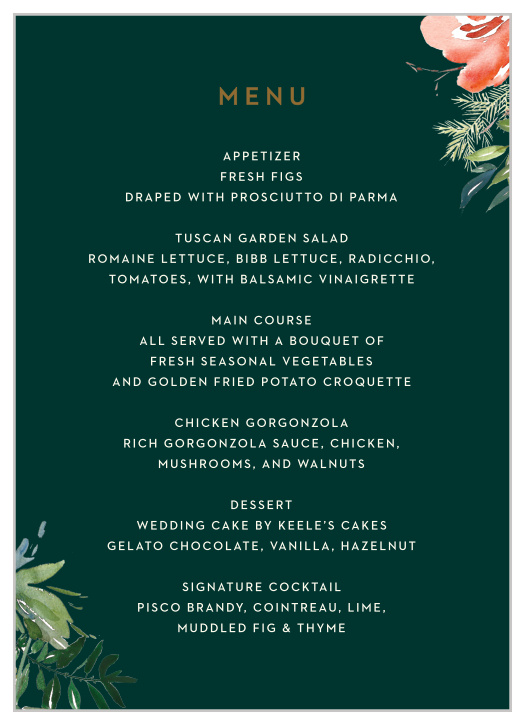 MENU

APPETIZER
FRESH FIGS
DRAPED WITH PROSCIUTTO DI PARMA

TUSCAN GARDEN SALAD
ROMAINE LETTUCE, BIBB LETTUCE, RADICCHIO, TOMATOES, WITH BALSAMIC VINAIGRETTE

MAIN COURSE
ALL SERVED WITH A BOUQUET OF FRESH SEASONAL VEGETABLES AND GOLDEN FRIED POTATO CROQUETTE

CHICKEN GORGONZOLA
RICH GORGONZOLA SAUCE, CHICKEN, MUSHROOMS, AND WALNUTS

DESSERT
WEDDING CAKE BY KEELE'S CAKES
GELATO CHOCOLATE, VANILLA, HAZELNUT

SIGNATURE COCKTAIL
PISCO BRANDY, COINTREAU, LIME, MUDDLED FIG & THYME